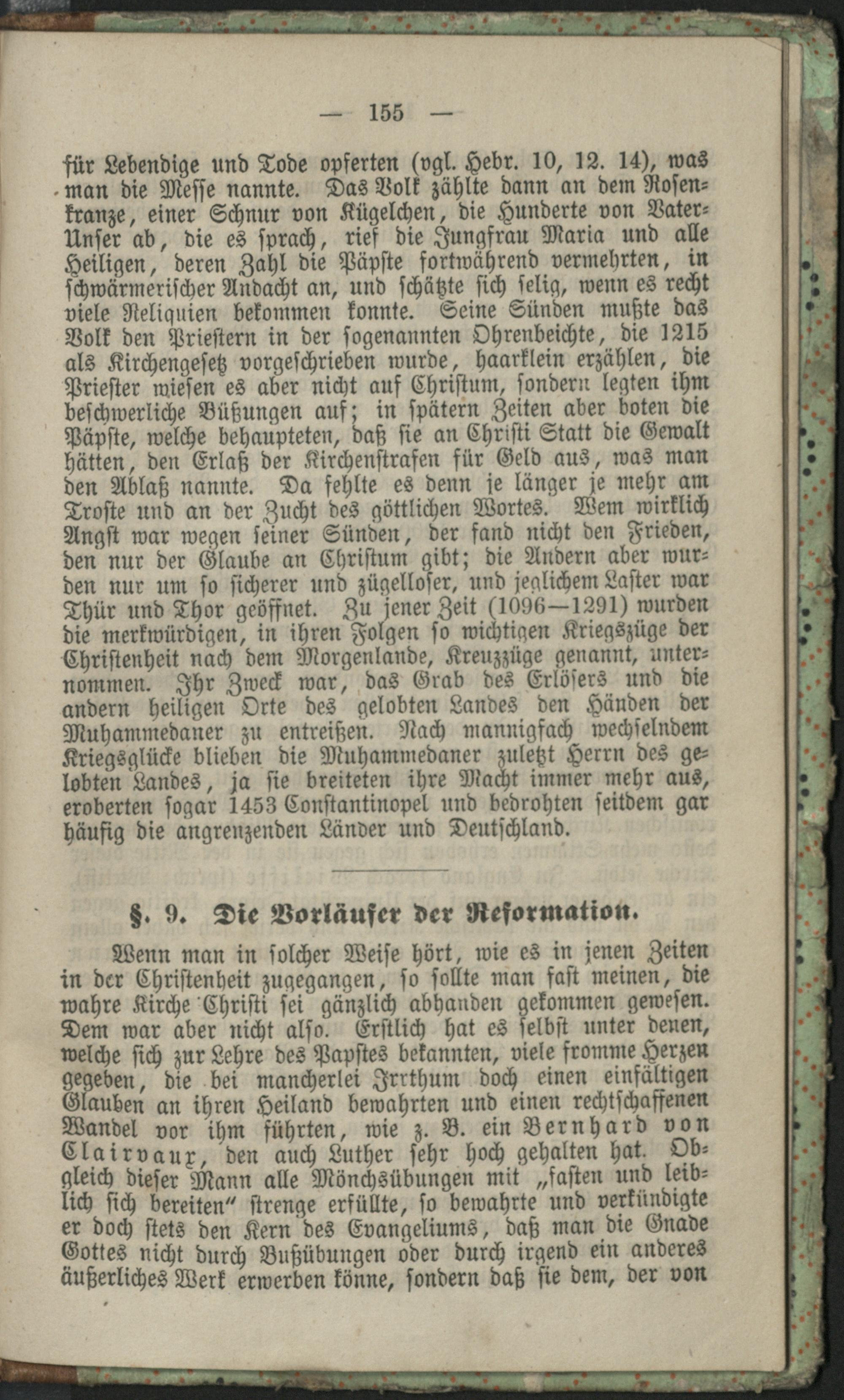 — 155 —

für Lebendige und Tode opferten (vgl. Hebr. 10, 12. 14), was man die Messe nannte. Das Volk zählte dann an dem Rosenkranze, einer Schnur von Kügelchen, die Hunderte von Vater-Unser ab, die es sprach, rief die Jungfrau Maria und alle Heiligen, deren Zahl die Päpste fortwährend vermehrten, in schwärmerischer Andacht an, und schätzte sich selig, wenn es recht viele Reliquien bekommen konnte. Seine Sünden mußte das Volk den Priestern in der sogenannten Ohrenbeichte, die 1215 als Kirchengesetz vorgeschrieben wurde, haarklein erzählen, die Priester wiesen es aber nicht auf Christum, sondern legten ihm beschwerliche Büßungen auf; in spätern Zeiten aber boten die Päpste, welche behaupteten, daß sie an Christi Statt die Gewalt hätten, den Erlaß der Kirchenstrafen für Geld aus, was man den Ablaß nannte. Da fehlte es denn je länger je mehr am Troste und an der Zucht des göttlichen Wortes. Wem wirklich Angst war wegen seiner Sünden, der fand nicht den Frieden, den nur der Glaube an Christum gibt; die Andern aber wurden nur um so sicherer und zügelloser, und jeglichem Laster war Thür und Thor geöffnet. Zu jener Zeit (1096—1291) wurden die merkwürdigen, in ihren Folgen so wichtigen Kriegszüge der Christenheit nach dem Morgenlande, Kreuzzüge genannt, unternommen. Ihr Zweck war, das Grab des Erlösers und die andern heiligen Orte des gelobten Landes den Händen der Muhammedaner zu entreißen. Nach mannigfach wechselndem Kriegsglücke blieben die Muhammedaner zuletzt Herrn des gelobten Landes, ja sie breiteten ihre Macht immer mehr aus, eroberten sogar 1453 Constantinopel und bedrohten seitdem gar häufig die angrenzenden Länder und Deutschland.

§. 9. Die Vorläufer der Reformation.

Wenn man in solcher Weise hört, wie es in jenen Zeiten in der Christenheit zugegangen, so sollte man fast meinen, die wahre Kirche Christi sei gänzlich abhanden gekommen gewesen. Dem war aber nicht also. Erstlich hat es selbst unter denen, welche sich zur Lehre des Papstes bekannten, viele fromme Herzen gegeben, die bei mancherlei Irrthum doch einen einfältigen Glauben an ihren Heiland bewahrten und einen rechtschaffenen Wandel vor ihm führten, wie z. B. ein Bernhard von Clairvaux, den auch Luther sehr hoch gehalten hat. Obgleich dieser Mann alle Mönchsübungen mit „fasten und leiblich sich bereiten“ strenge erfüllte, so bewahrte und verkündigte er doch stets den Kern des Evangeliums, daß man die Gnade Gottes nicht durch Bußübungen oder durch irgend ein anderes äußerliches Werk erwerben könne, sondern daß sie dem, der von